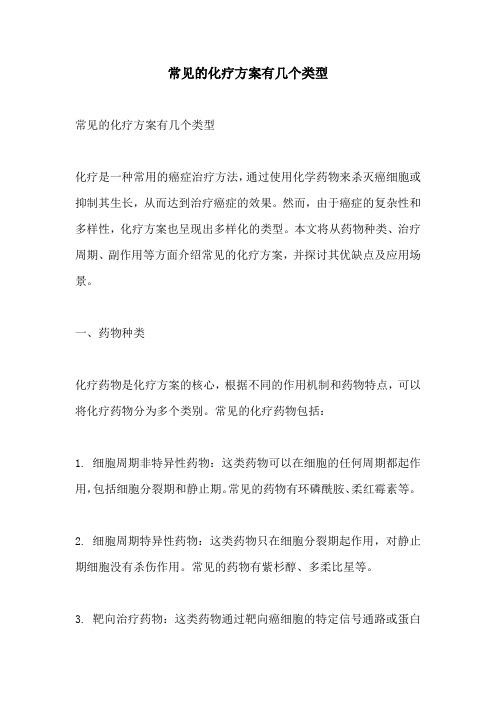 常见的化疗方案有几个类型

常见的化疗方案有几个类型

化疗是一种常用的癌症治疗方法，通过使用化学药物来杀灭癌细胞或抑制其生长，从而达到治疗癌症的效果。然而，由于癌症的复杂性和多样性，化疗方案也呈现出多样化的类型。本文将从药物种类、治疗周期、副作用等方面介绍常见的化疗方案，并探讨其优缺点及应用场景。

一、药物种类

化疗药物是化疗方案的核心，根据不同的作用机制和药物特点，可以将化疗药物分为多个类别。常见的化疗药物包括：

1. 细胞周期非特异性药物：这类药物可以在细胞的任何周期都起作用，包括细胞分裂期和静止期。常见的药物有环磷酰胺、柔红霉素等。

2. 细胞周期特异性药物：这类药物只在细胞分裂期起作用，对静止期细胞没有杀伤作用。常见的药物有紫杉醇、多柔比星等。

3. 靶向治疗药物：这类药物通过靶向癌细胞的特定信号通路或蛋白